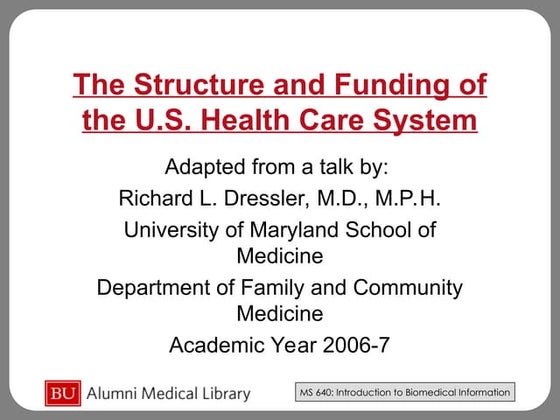 The Structure and Funding of the U.S. Health Care System

Adapted from a talk by:

Richard L. Dressler, M.D., M.P.H.

University of Maryland School of Medicine

Department of Family and Community Medicine

Academic Year 2006-7

BU Alumni Medical Library

MS 640: Introduction to Biomedical Information